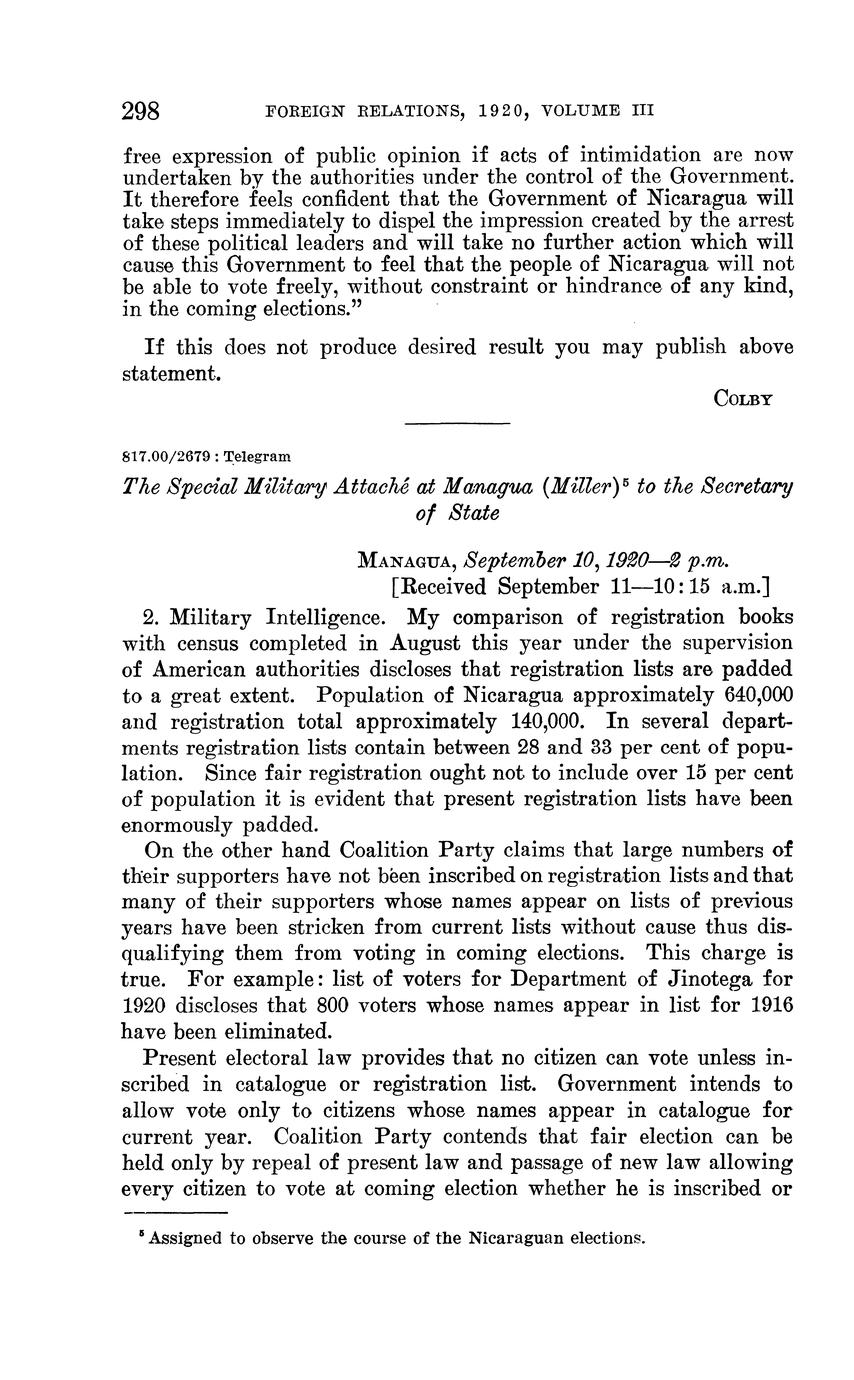 298 FOREIGN RELATIONS, 1920, VOLUME III

free expression of public opinion if acts of intimidation are now undertaken by the authorities under the control of the Government. It therefore feels confident that the Government of Nicaragua will take steps immediately to dispel the impression created by the arrest of these political leaders and will take no further action which will cause this Government to feel that the people of Nicaragua will not be able to vote freely, without constraint or hindrance of any kind, in the coming elections."

If this does not produce desired result you may publish above statement.

COLBY

817.00/2679 : Telegram

The Special Military Attaché at Managua (Miller)$^5$ to the Secretary of State

MANAGUA, September 10, 1920—2 p.m.
[Received September 11—10:15 a.m.]

2. Military Intelligence. My comparison of registration books with census completed in August this year under the supervision of American authorities discloses that registration lists are padded to a great extent. Population of Nicaragua approximately 640,000 and registration total approximately 140,000. In several departments registration lists contain between 28 and 33 per cent of population. Since fair registration ought not to include over 15 per cent of population it is evident that present registration lists have been enormously padded.

On the other hand Coalition Party claims that large numbers of their supporters have not been inscribed on registration lists and that many of their supporters whose names appear on lists of previous years have been stricken from current lists without cause thus disqualifying them from voting in coming elections. This charge is true. For example: list of voters for Department of Jinotega for 1920 discloses that 800 voters whose names appear in list for 1916 have been eliminated.

Present electoral law provides that no citizen can vote unless inscribed in catalogue or registration list. Government intends to allow vote only to citizens whose names appear in catalogue for current year. Coalition Party contends that fair election can be held only by repeal of present law and passage of new law allowing every citizen to vote at coming election whether he is inscribed or

$^5$ Assigned to observe the course of the Nicaraguan elections.